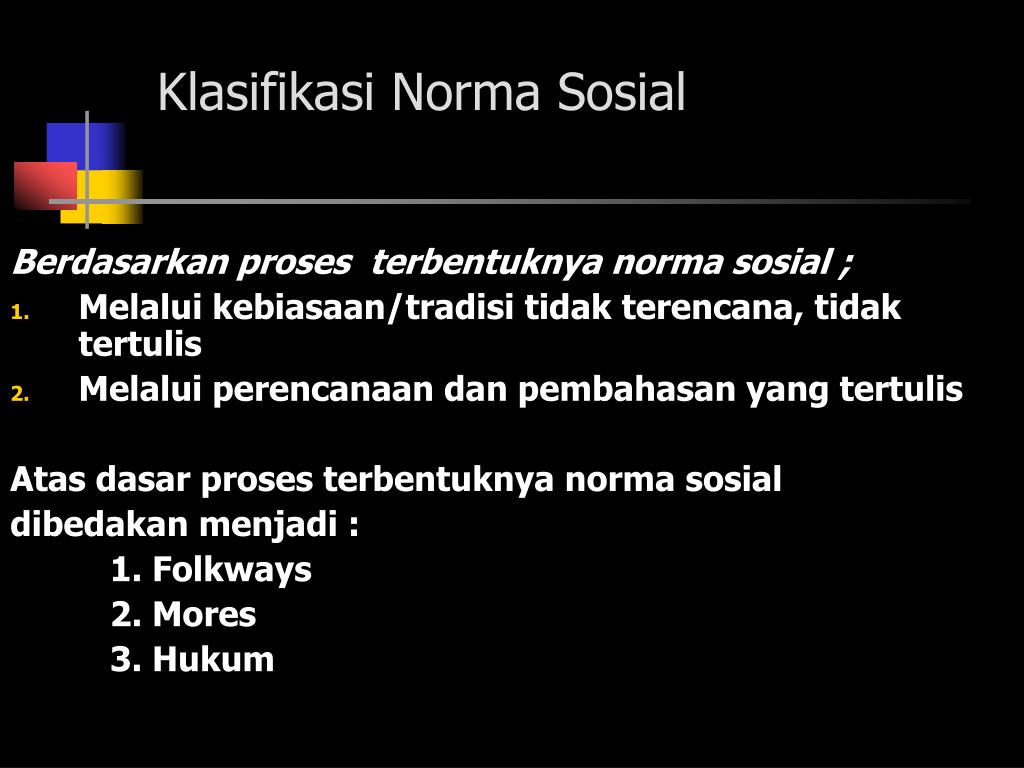 Klasifikasi Norma Sosial

Berdasarkan proses  terbentuknya norma sosial ;
1. Melalui kebiasaan/tradisi tidak terencana, tidak tertulis
2. Melalui perencanaan dan pembahasan yang tertulis

Atas dasar proses terbentuknya norma sosial dibedakan menjadi :
1. Folkways
2. Mores
3. Hukum